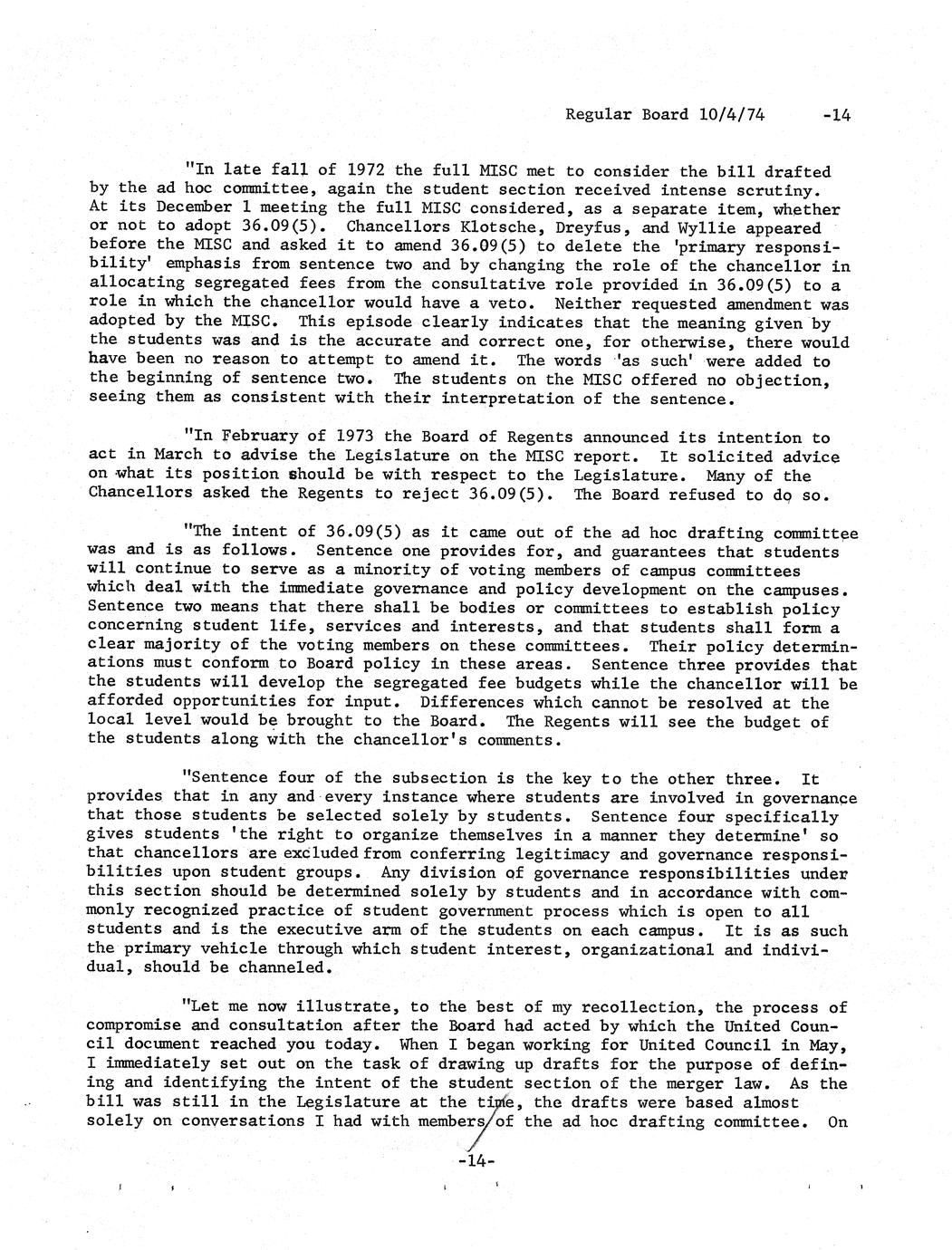 Regular Board 10/4/74 -14

"In late fall of 1972 the full MISC met to consider the bill drafted by the ad hoc committee, again the student section received intense scrutiny. At its December 1 meeting the full MISC considered, as a separate item, whether or not to adopt 36.09(5). Chancellors Klotsche, Dreyfus, and Wyllie appeared before the MISC and asked it to amend 36.09(5) to delete the 'primary responsibility' emphasis from sentence two and by changing the role of the chancellor in allocating segregated fees from the consultative role provided in 36.09(5) to a role in which the chancellor would have a veto. Neither requested amendment was adopted by the MISC. This episode clearly indicates that the meaning given by the students was and is the accurate and correct one, for otherwise, there would have been no reason to attempt to amend it. The words 'as such' were added to the beginning of sentence two. The students on the MISC offered no objection, seeing them as consistent with their interpretation of the sentence.

"In February of 1973 the Board of Regents announced its intention to act in March to advise the Legislature on the MISC report. It solicited advice on what its position should be with respect to the Legislature. Many of the Chancellors asked the Regents to reject 36.09(5). The Board refused to do so.

"The intent of 36.09(5) as it came out of the ad hoc drafting committee was and is as follows. Sentence one provides for, and guarantees that students will continue to serve as a minority of voting members of campus committees which deal with the immediate governance and policy development on the campuses. Sentence two means that there shall be bodies or committees to establish policy concerning student life, services and interests, and that students shall form a clear majority of the voting members on these committees. Their policy determinations must conform to Board policy in these areas. Sentence three provides that the students will develop the segregated fee budgets while the chancellor will be afforded opportunities for input. Differences which cannot be resolved at the local level would be brought to the Board. The Regents will see the budget of the students along with the chancellor's comments.

"Sentence four of the subsection is the key to the other three. It provides that in any and every instance where students are involved in governance that those students be selected solely by students. Sentence four specifically gives students 'the right to organize themselves in a manner they determine' so that chancellors are excluded from conferring legitimacy and governance responsibilities upon student groups. Any division of governance responsibilities under this section should be determined solely by students and in accordance with commonly recognized practice of student government process which is open to all students and is the executive arm of the students on each campus. It is as such the primary vehicle through which student interest, organizational and individual, should be channeled.

"Let me now illustrate, to the best of my recollection, the process of compromise and consultation after the Board had acted by which the United Council document reached you today. When I began working for United Council in May, I immediately set out on the task of drawing up drafts for the purpose of defining and identifying the intent of the student section of the merger law. As the bill was still in the Legislature at the time, the drafts were based almost solely on conversations I had with members of the ad hoc drafting committee. On

-14-